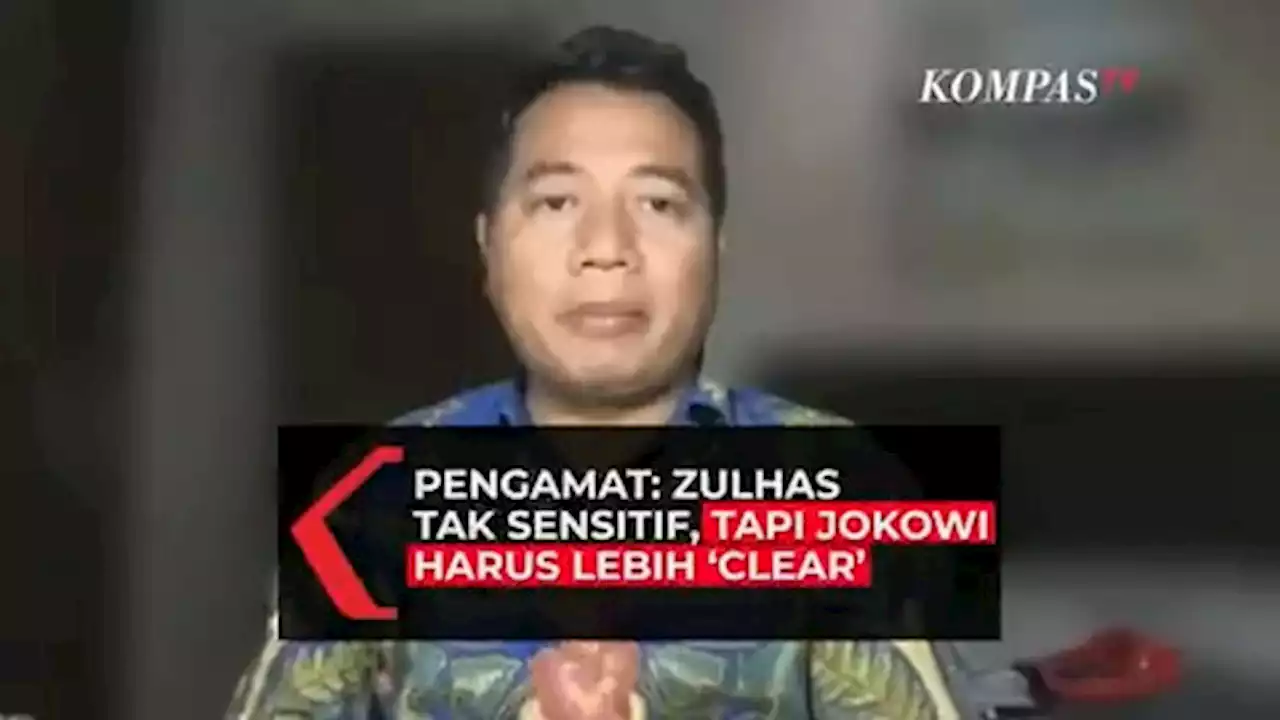 KOMPASTV

PENGAMAT: ZULHAS TAK SENSITIF, TAPI JOKOWI HARUS LEBIH 'CLEAR'